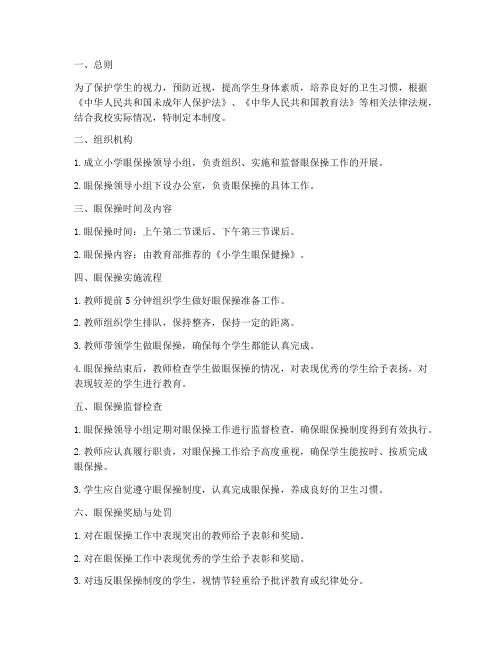 一、总则

为了保护学生的视力，预防近视，提高学生身体素质，培养良好的卫生习惯，根据《中华人民共和国未成年人保护法》、《中华人民共和国教育法》等相关法律法规，结合我校实际情况，特制定本制度。

二、组织机构

1. 成立小学眼保操领导小组，负责组织、实施和监督眼保操工作的开展。

2. 眼保操领导小组下设办公室，负责眼保操的具体工作。

三、眼保操时间及内容

1. 眼保操时间：上午第二节课后、下午第三节课后。

2. 眼保操内容：由教育部推荐的《小学生眼保健操》。

四、眼保操实施流程

1. 教师提前 5 分钟组织学生做好眼保操准备工作。

2. 教师组织学生排队，保持整齐，保持一定的距离。

3. 教师带领学生做眼保操，确保每个学生都能认真完成。

4. 眼保操结束后，教师检查学生做眼保操的情况，对表现优秀的学生给予表扬，对表现较差的学生进行教育。

五、眼保操监督检查

1. 眼保操领导小组定期对眼保操工作进行监督检查，确保眼保操制度得到有效执行。

2. 教师应认真履行职责，对眼保操工作给予高度重视，确保学生能按时、按质完成眼保操。

3. 学生应自觉遵守眼保操制度，认真完成眼保操，养成良好的卫生习惯。

六、眼保操奖励与处罚

1. 对在眼保操工作中表现突出的教师给予表彰和奖励。

2. 对在眼保操工作中表现优秀的学生给予表彰和奖励。

3. 对违反眼保操制度的学生，视情节轻重给予批评教育或纪律处分。